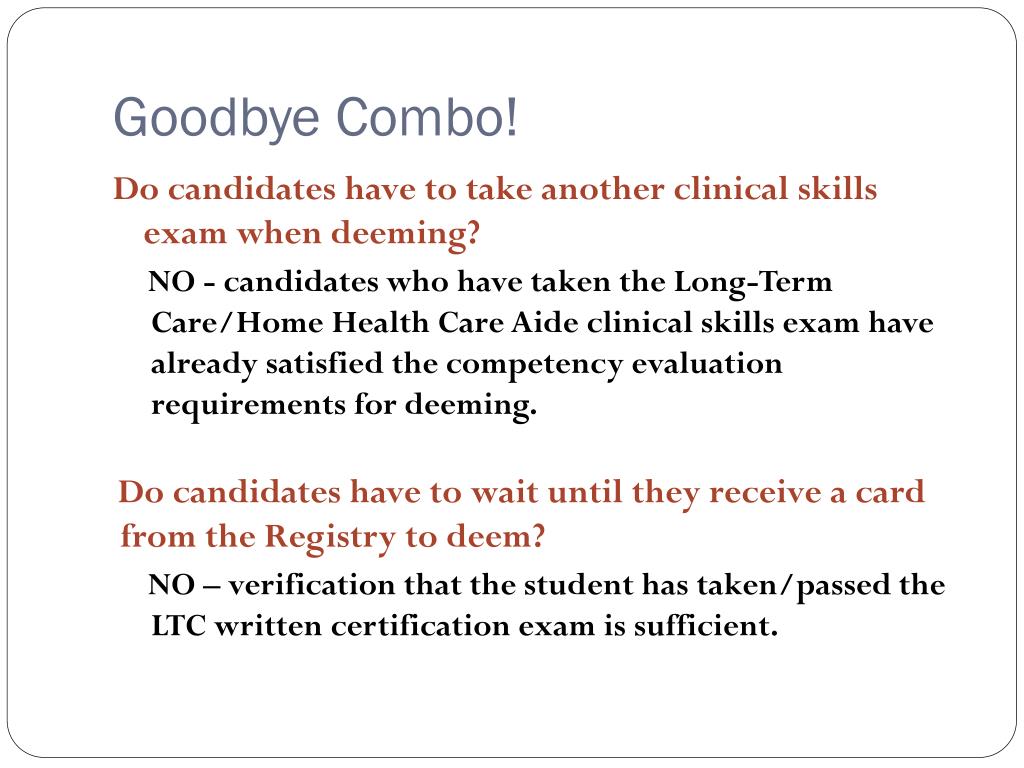 Goodbye Combo!

Do candidates have to take another clinical skills exam when deeming?

NO - candidates who have taken the Long-Term Care/Home Health Care Aide clinical skills exam have already satisfied the competency evaluation requirements for deeming.

Do candidates have to wait until they receive a card from the Registry to deem?

NO – verification that the student has taken/passed the LTC written certification exam is sufficient.